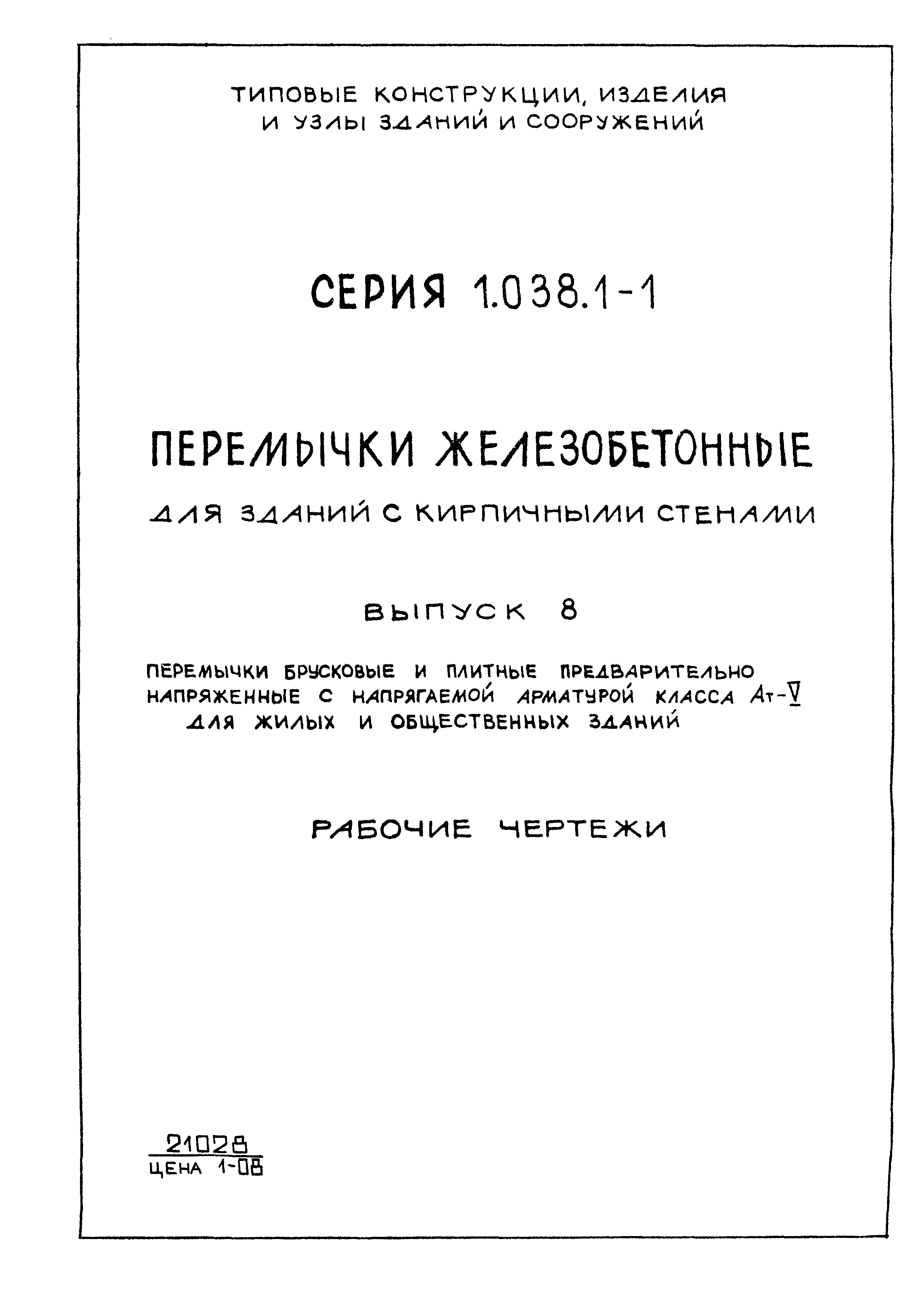 ТИПОВЫЕ КОНСТРУКЦИИ, ИЗДЕЛИЯ И УЗЛЫ ЗДАНИЙ И СООРУЖЕНИЙ

СЕРИЯ 1.038.1-1

ПЕРЕМЫЧКИ ЖЕЛЕЗОБЕТОННЫЕ

ДЛЯ ЗДАНИЙ С КИРПИЧНЫМИ СТЕНАМИ

ВЫПУСК 8

ПЕРЕМЫЧКИ БРУСКОВЫЕ И ПЛИТНЫЕ ПРЕДВАРИТЕЛЬНО НАПРЯЖЕННЫЕ С НАПРЯГАЕМОЙ АРМАТУРОЙ КЛАССА Ат-V ДЛЯ ЖИЛЫХ И ОБЩЕСТВЕННЫХ ЗДАНИЙ

РАБОЧИЕ ЧЕРТЕЖИ

21028
ЦЕНА 1-08